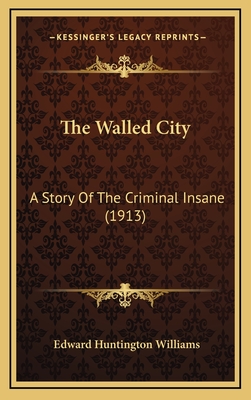 —KESSINGER'S LEGACY REPRINTS—

The Walled City

A Story Of The Criminal Insane (1913)

Edward Huntington Williams